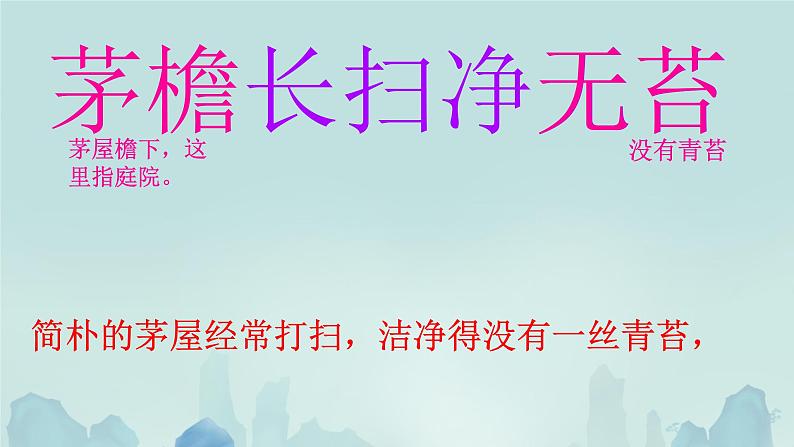 茅檐长扫净无苔

茅屋檐下，这里指庭院。

没有青苔

简朴的茅屋经常打扫，洁净得没有一丝青苔，